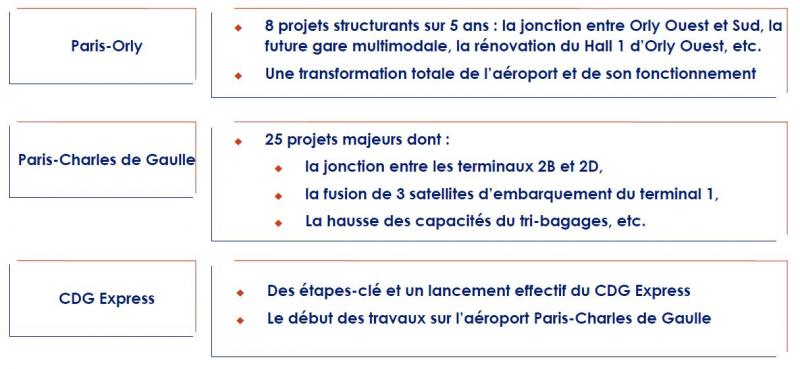 Paris-Orly

8 projets structurants sur 5 ans : la jonction entre Orly Ouest et Sud, la future gare multimodale, la rénovation du Hall 1 d'Orly Ouest, etc.

Une transformation totale de l'aéroport et de son fonctionnement

Paris-Charles de Gaulle

25 projets majeurs dont :

la jonction entre les terminaux 2B et 2D,

la fusion de 3 satellites d'embarquement du terminal 1,

La hausse des capacités du tri-bagages, etc.

CDG Express

Des étapes-clé et un lancement effectif du CDG Express

Le début des travaux sur l'aéroport Paris-Charles de Gaulle